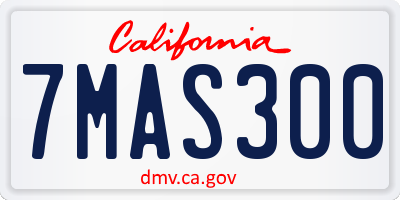 California

7MAS300

dmv.ca.gov